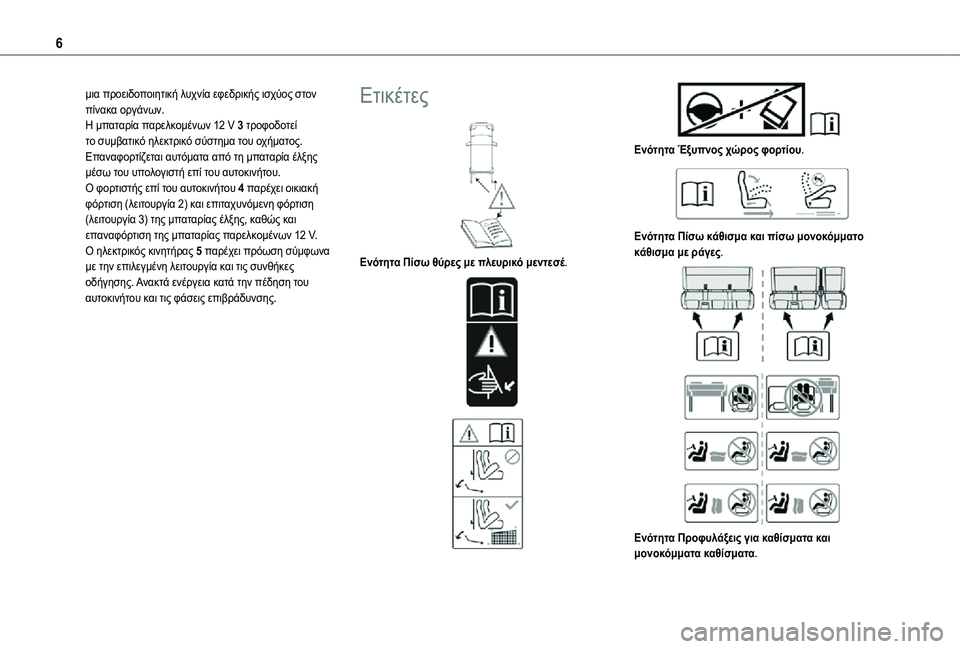 6

μια προειδοποιητική λυχνία εφεδρικής ισχύος στον πίνακα οργάνων.
Η μπαταρία παρελκομένων 12 V 3 τροφοδοτεί το συμβατικό ηλεκτρικό σύστημα του οχήματος. Επαναφορτίζεται αυτόματα από τη μπαταρία έλξης μέσω του υπολογιστή επί του αυτοκινήτου.
Ο φορτιστής επί του αυτοκινήτου 4 παρέχει οικιακή φόρτιση (λειτουργία 2) και επιταχυνόμενη φόρτιση (λειτουργία 3) της μπαταρίας έλξης, καθώς και επαναφόρτιση της μπαταρίας παρελκομένων 12 V.
Ο ηλεκτρικός κινητήρας 5 παρέχει πρόωση σύμφωνα με την επιλεγμένη λειτουργία και τις συνθήκες οδήγησης. Ανακτά ενέργεια κατά την πέδηση του αυτοκινήτου και τις φάσεις επιβράδυνσης.

Ετικέτες

Ενότητα Πίσω θύρες με πλευρικό μεντεσέ.

Ενότητα Έξυπνος χώρος φορτίου.

Ενότητα Πίσω κάθισμα και πίσω μονοκόμματο κάθισμα με ράγες.

Ενότητα Προφυλάξεις για καθίσματα και μονοκόμματα καθίσματα.

carmanualsonline.info